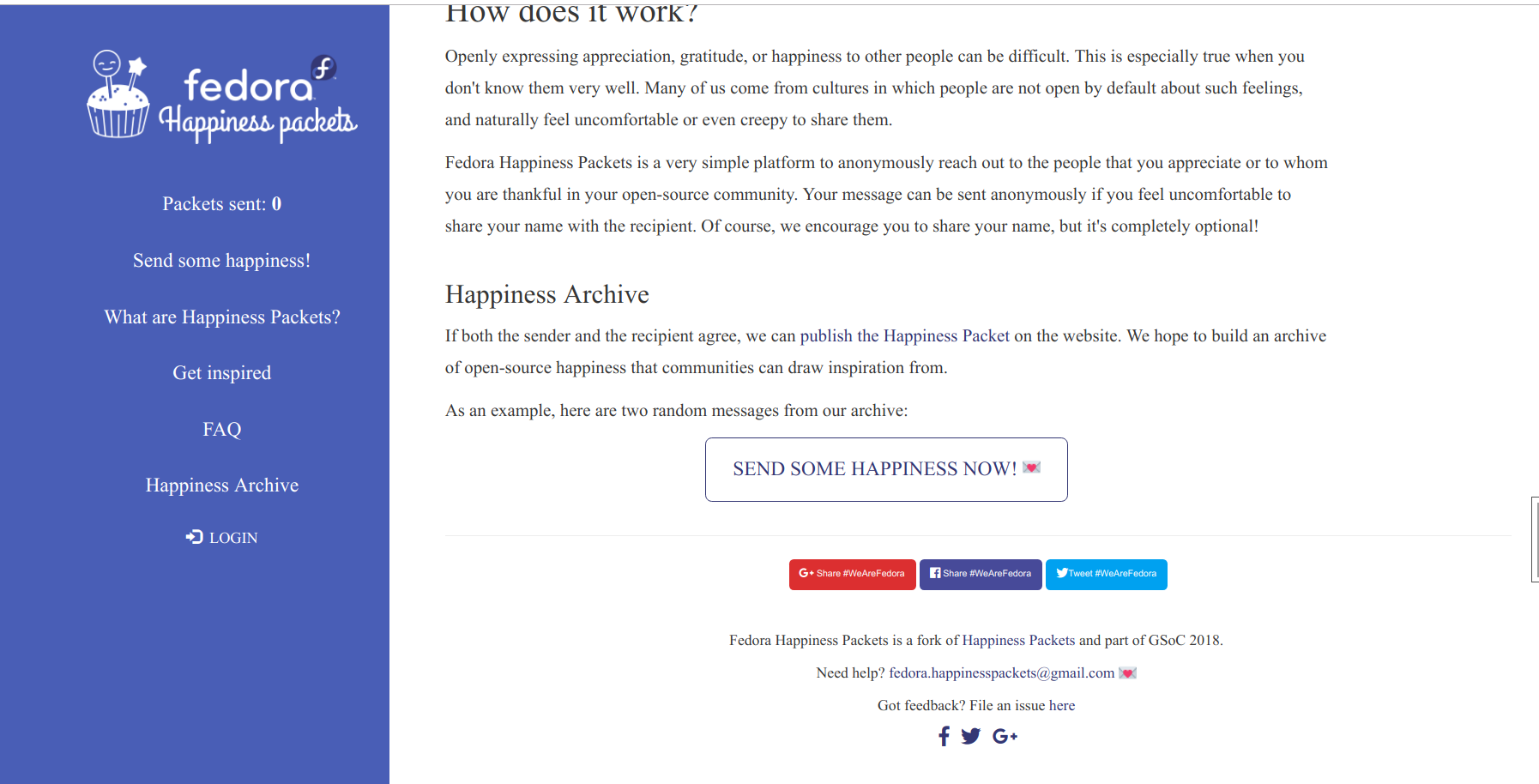 fedora
Happiness packets

Packets sent: 0

Send some happiness!

What are Happiness Packets?

Get inspired

FAQ

Happiness Archive

LOGIN

How does it work?

Openly expressing appreciation, gratitude, or happiness to other people can be difficult. This is especially true when you don't know them very well. Many of us come from cultures in which people are not open by default about such feelings, and naturally feel uncomfortable or even creepy to share them.

Fedora Happiness Packets is a very simple platform to anonymously reach out to the people that you appreciate or to whom you are thankful in your open-source community. Your message can be sent anonymously if you feel uncomfortable to share your name with the recipient. Of course, we encourage you to share your name, but it's completely optional!

Happiness Archive

If both the sender and the recipient agree, we can publish the Happiness Packet on the website. We hope to build an archive of open-source happiness that communities can draw inspiration from.

As an example, here are two random messages from our archive:

SEND SOME HAPPINESS NOW!

Share #WeAreFedora Share #WeAreFedora Tweet #WeAreFedora

Fedora Happiness Packets is a fork of Happiness Packets and part of GSoC 2018.

Need help? fedora.happinesspackets@gmail.com

Got feedback? File an issue here